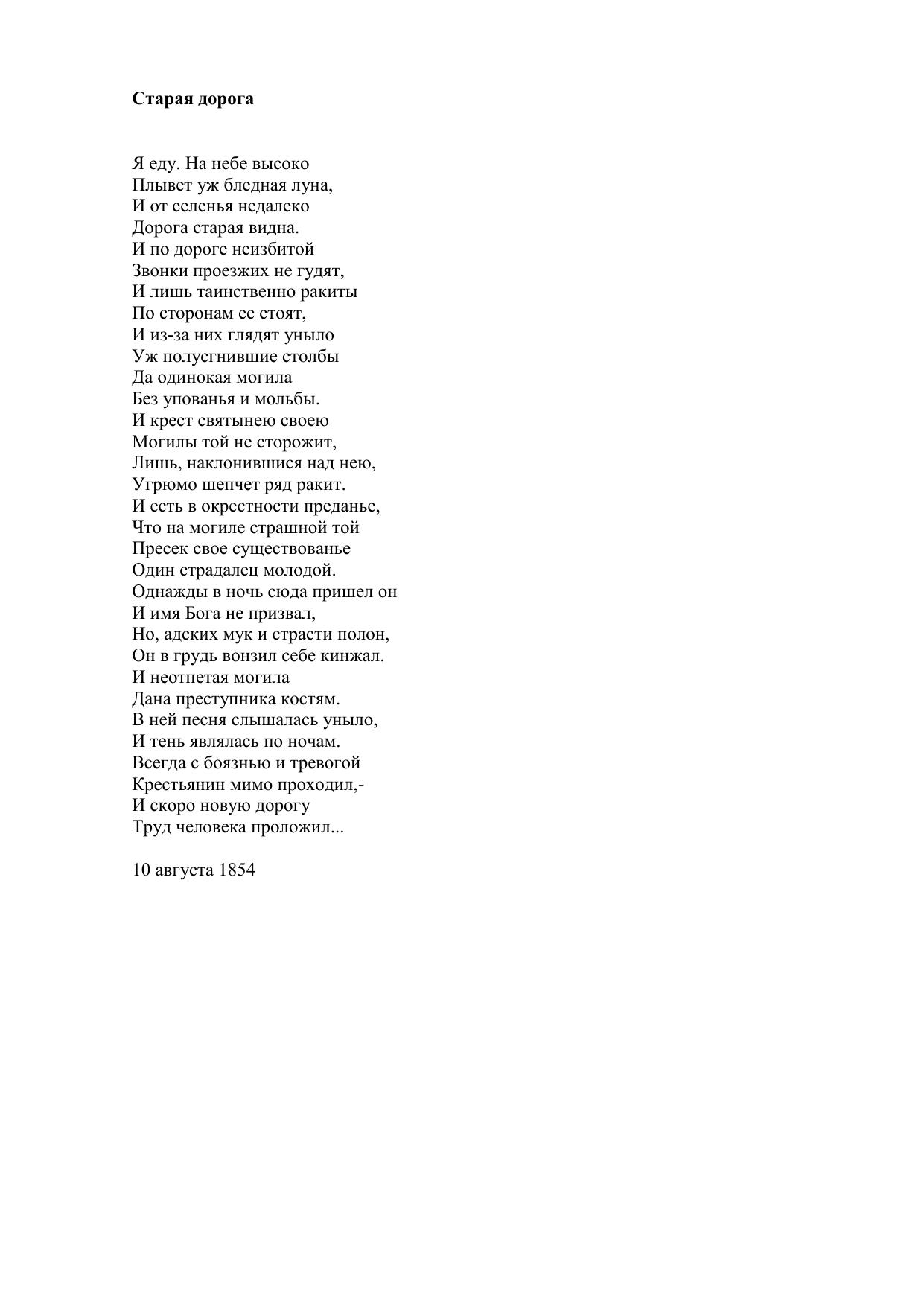 Старая дорога

Я еду. На небе высоко
Плывет уж бледная луна,
И от селенья недалеко
Дорога старая видна.
И по дороге неизбитой
Звонки проезжих не гудят,
И лишь таинственно ракиты
По сторонам ее стоят,
И из-за них глядят уныло
Уж полусгнившие столбы
Да одинокая могила
Без упованья и мольбы.
И крест святынею своею
Могилы той не сторожит,
Лишь, наклонившися над нею,
Угрюмо шепчет ряд ракит.
И есть в окрестности преданье,
Что на могиле страшной той
Пресек свое существованье
Один страдалец молодой.
Однажды в ночь сюда пришел он
И имя Бога не призвал,
Но, адских мук и страсти полон,
Он в грудь вонзил себе кинжал.
И неотпетая могила
Дана преступника костям.
В ней песня слышалась уныло,
И тень являлась по ночам.
Всегда с боязнью и тревогой
Крестьянин мимо проходил,-
И скоро новую дорогу
Труд человека проложил...

10 августа 1854